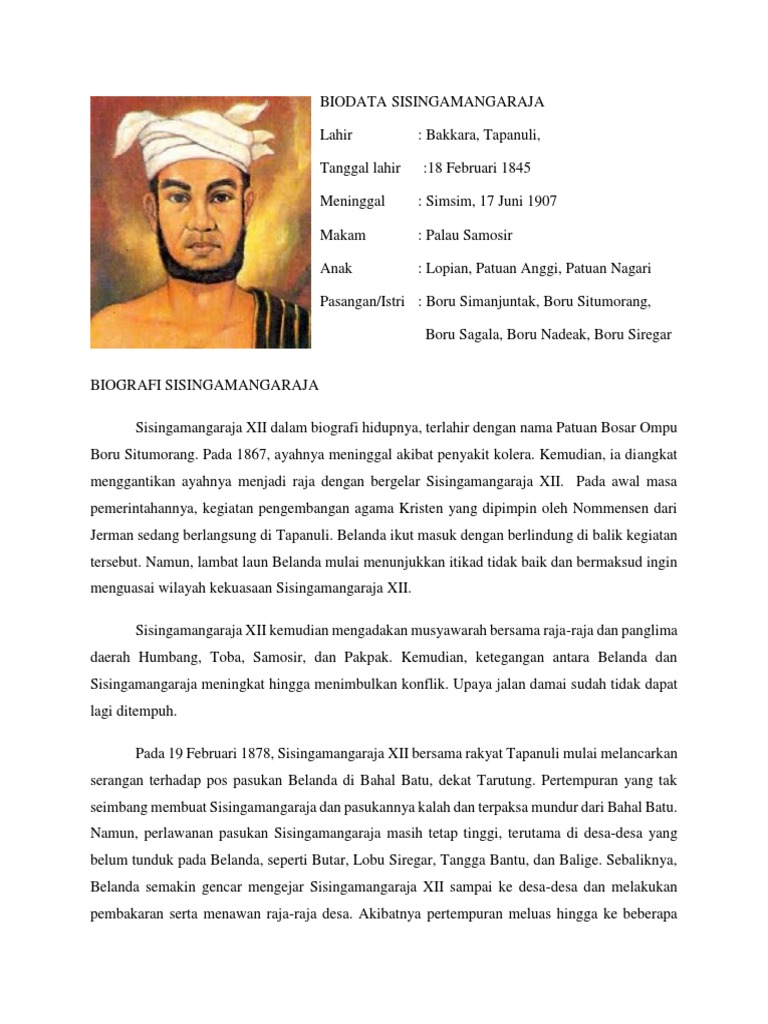 BIODATA SISINGAMANGARAJA

Lahir : Bakkara, Tapanuli,

Tanggal lahir :18 Februari 1845

Meninggal : Simsim, 17 Juni 1907

Makam : Palau Samosir

Anak : Lopian, Patuan Anggi, Patuan Nagari

Pasangan/Istri : Boru Simanjuntak, Boru Situmorang, Boru Sagala, Boru Nadeak, Boru Siregar

BIOGRAFI SISINGAMANGARAJA

Sisingamangaraja XII dalam biografi hidupnya, terlahir dengan nama Patuan Bosar Ompu Boru Situmorang. Pada 1867, ayahnya meninggal akibat penyakit kolera. Kemudian, ia diangkat menggantikan ayahnya menjadi raja dengan bergelar Sisingamangaraja XII. Pada awal masa pemerintahannya, kegiatan pengembangan agama Kristen yang dipimpin oleh Nommensen dari Jerman sedang berlangsung di Tapanuli. Belanda ikut masuk dengan berlindung di balik kegiatan tersebut. Namun, lambat laun Belanda mulai menunjukkan itikad tidak baik dan bermaksud ingin menguasai wilayah kekuasaan Sisingamangaraja XII.

Sisingamangaraja XII kemudian mengadakan musyawarah bersama raja-raja dan panglima daerah Humbang, Toba, Samosir, dan Pakpak. Kemudian, ketegangan antara Belanda dan Sisingamangaraja meningkat hingga menimbulkan konflik. Upaya jalan damai sudah tidak dapat lagi ditempuh.

Pada 19 Februari 1878, Sisingamangaraja XII bersama rakyat Tapanuli mulai melancarkan serangan terhadap pos pasukan Belanda di Bahal Batu, dekat Tarutung. Pertempuran yang tak seimbang membuat Sisingamangaraja dan pasukannya kalah dan terpaksa mundur dari Bahal Batu. Namun, perlawanan pasukan Sisingamangaraja masih tetap tinggi, terutama di desa-desa yang belum tunduk pada Belanda, seperti Butar, Lobu Siregar, Tangga Bantu, dan Balige. Sebaliknya, Belanda semakin gencar mengejar Sisingamangaraja XII sampai ke desa-desa dan melakukan pembakaran serta menawan raja-raja desa. Akibatnya pertempuran meluas hingga ke beberapa